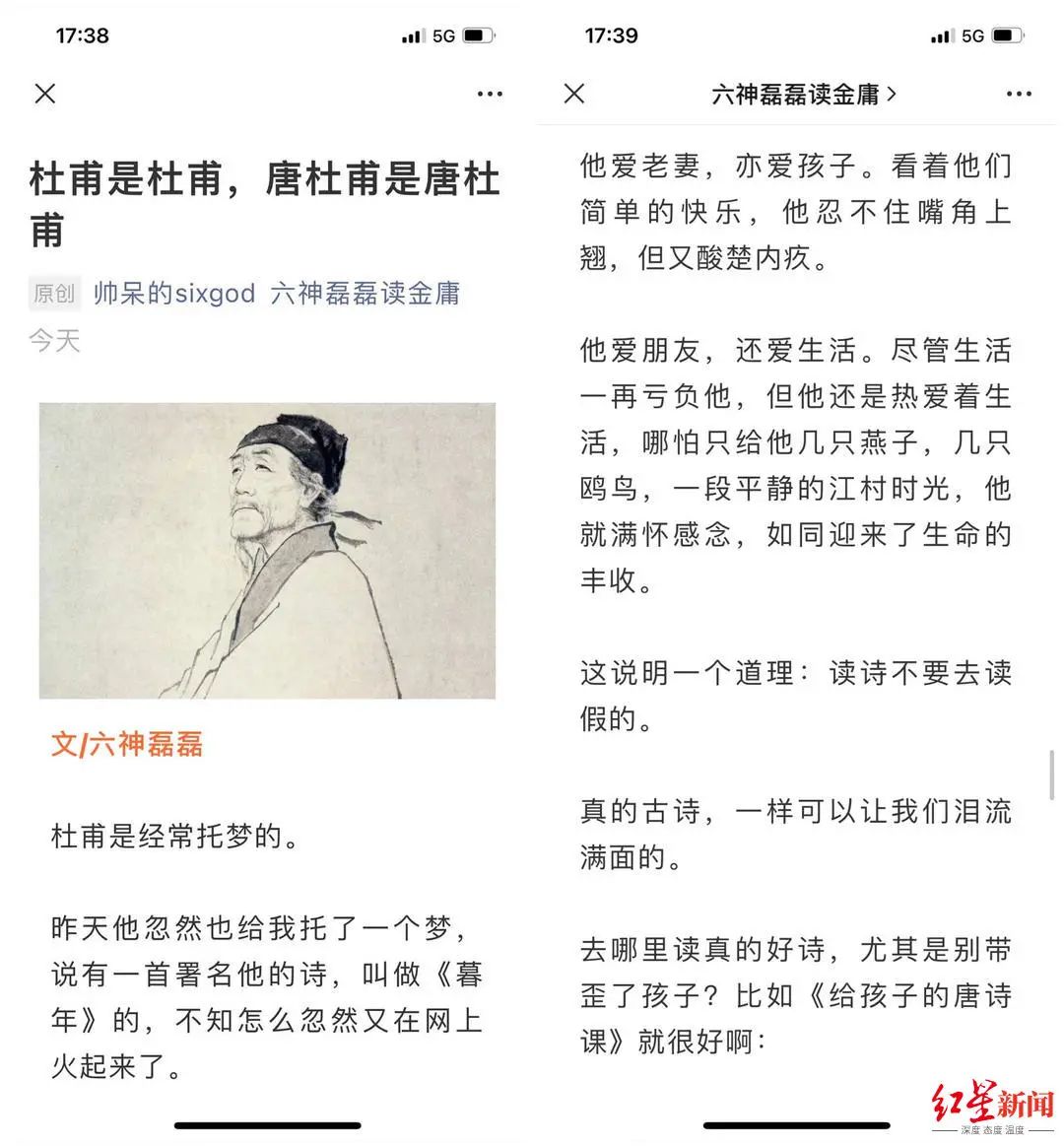 17:38

5G

杜甫是杜甫，唐杜甫是唐杜甫

原创 帅呆的sixgod 六神磊磊读金庸

今天

文/六神磊磊

杜甫是经常托梦的。

昨天他忽然也给我托了一个梦，说有一首署名他的诗，叫做《暮年》的，不知怎么忽然又在网上火起来了。

17:39

5G

六神磊磊读金庸 >

他爱老妻，亦爱孩子。看着他们简单的快乐，他忍不住嘴角上翘，但又酸楚内疚。

他爱朋友，还爱生活。尽管生活一再亏负他，但他还是热爱着生活，哪怕只给他几只燕子，几只鸥鸟，一段平静的江村时光，他就满怀感念，如同迎来了生命的丰收。

这说明一个道理：读诗不要去读假的。

真的古诗，一样可以让我们泪流满面的。

去哪里读真的好诗，尤其是别带歪了孩子？比如《给孩子的唐诗课》就很好啊：

红星新闻
深度 态度 温度